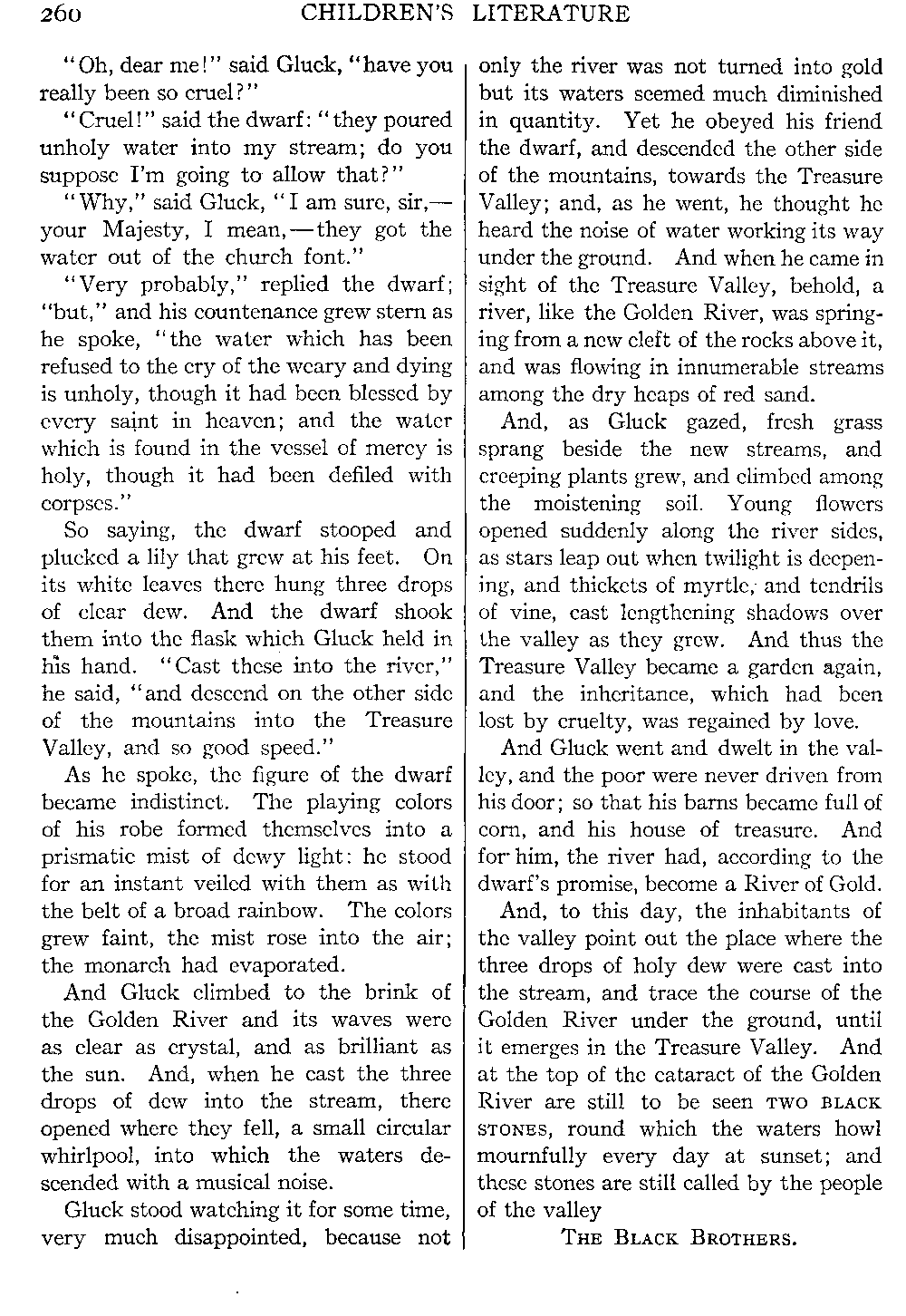 260 CHILDREN'S LITERATURE

"Oh, dear me!" said Gluck, "have you really been so cruel?"

"Cruel!" said the dwarf: "they poured unholy water into my stream; do you suppose I'm going to allow that?"

"Why," said Gluck, "I am sure, sir,—your Majesty, I mean,—they got the water out of the church font."

"Very probably," replied the dwarf; "but," and his countenance grew stern as he spoke, "the water which has been refused to the cry of the weary and dying is unholy, though it had been blessed by every saint in heaven; and the water which is found in the vessel of mercy is holy, though it had been defiled with corpses."

So saying, the dwarf stooped and plucked a lily that grew at his feet. On its white leaves there hung three drops of clear dew. And the dwarf shook them into the flask which Gluck held in his hand. "Cast these into the river," he said, "and descend on the other side of the mountains into the Treasure Valley, and so good speed."

As he spoke, the figure of the dwarf became indistinct. The playing colors of his robe formed themselves into a prismatic mist of dewy light: he stood for an instant veiled with them as with the belt of a broad rainbow. The colors grew faint, the mist rose into the air; the monarch had evaporated.

And Gluck climbed to the brink of the Golden River and its waves were as clear as crystal, and as brilliant as the sun. And, when he cast the three drops of dew into the stream, there opened where they fell, a small circular whirlpool, into which the waters descended with a musical noise.

Gluck stood watching it for some time, very much disappointed, because not only the river was not turned into gold but its waters seemed much diminished in quantity. Yet he obeyed his friend the dwarf, and descended the other side of the mountains, towards the Treasure Valley; and, as he went, he thought he heard the noise of water working its way under the ground. And when he came in sight of the Treasure Valley, behold, a river, like the Golden River, was springing from a new cleft of the rocks above it, and was flowing in innumerable streams among the dry heaps of red sand.

And, as Gluck gazed, fresh grass sprang beside the new streams, and creeping plants grew, and climbed among the moistening soil. Young flowers opened suddenly along the river sides, as stars leap out when twilight is deepening, and thickets of myrtle, and tendrils of vine, cast lengthening shadows over the valley as they grew. And thus the Treasure Valley became a garden again, and the inheritance, which had been lost by cruelty, was regained by love.

And Gluck went and dwelt in the valley, and the poor were never driven from his door; so that his barns became full of corn, and his house of treasure. And for him, the river had, according to the dwarf's promise, become a River of Gold.

And, to this day, the inhabitants of the valley point out the place where the three drops of holy dew were cast into the stream, and trace the course of the Golden River under the ground, until it emerges in the Treasure Valley. And at the top of the cataract of the Golden River are still to be seen TWO BLACK STONES, round which the waters howl mournfully every day at sunset; and these stones are still called by the people of the valley

THE BLACK BROTHERS.